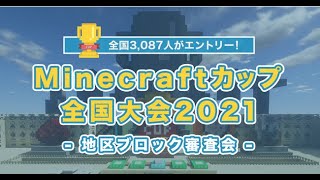 全国3,087人がエントリー!

Minecraftカップ
全国大会2021

- 地区ブロック審査会 -